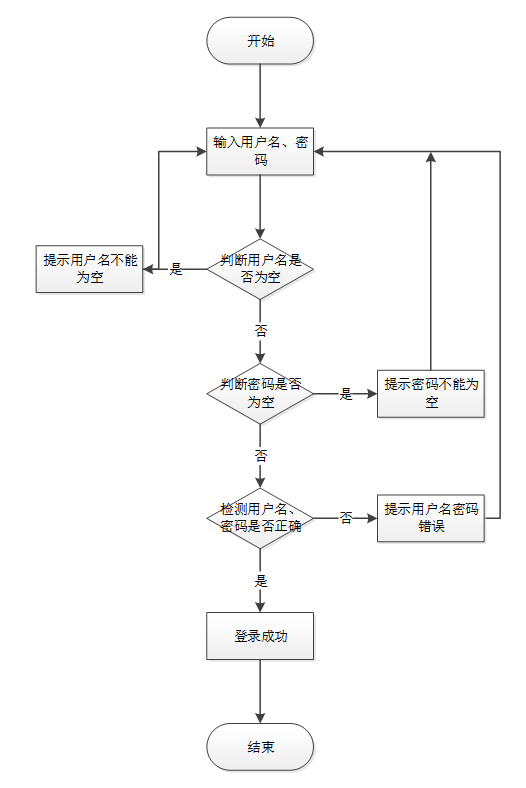 开始

输入用户名、密码

判断用户名是否为空

是

提示用户名不能为空

否

判断密码是否为空

是

提示密码不能为空

否

检测用户名、密码是否正确

否

提示用户名密码错误

是

登录成功

结束